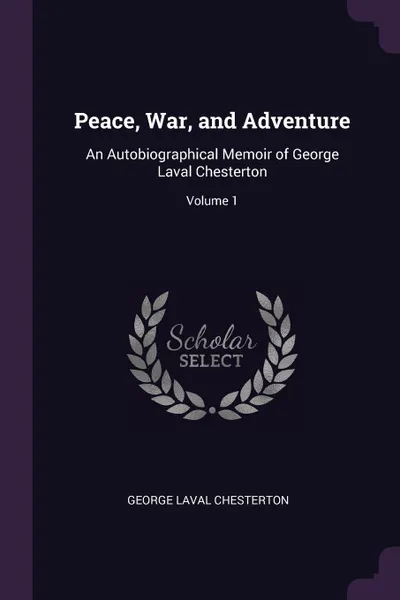 Peace, War, and Adventure

An Autobiographical Memoir of George Laval Chesterton

Volume 1

Scholar
SELECT

GEORGE LAVAL CHESTERTON